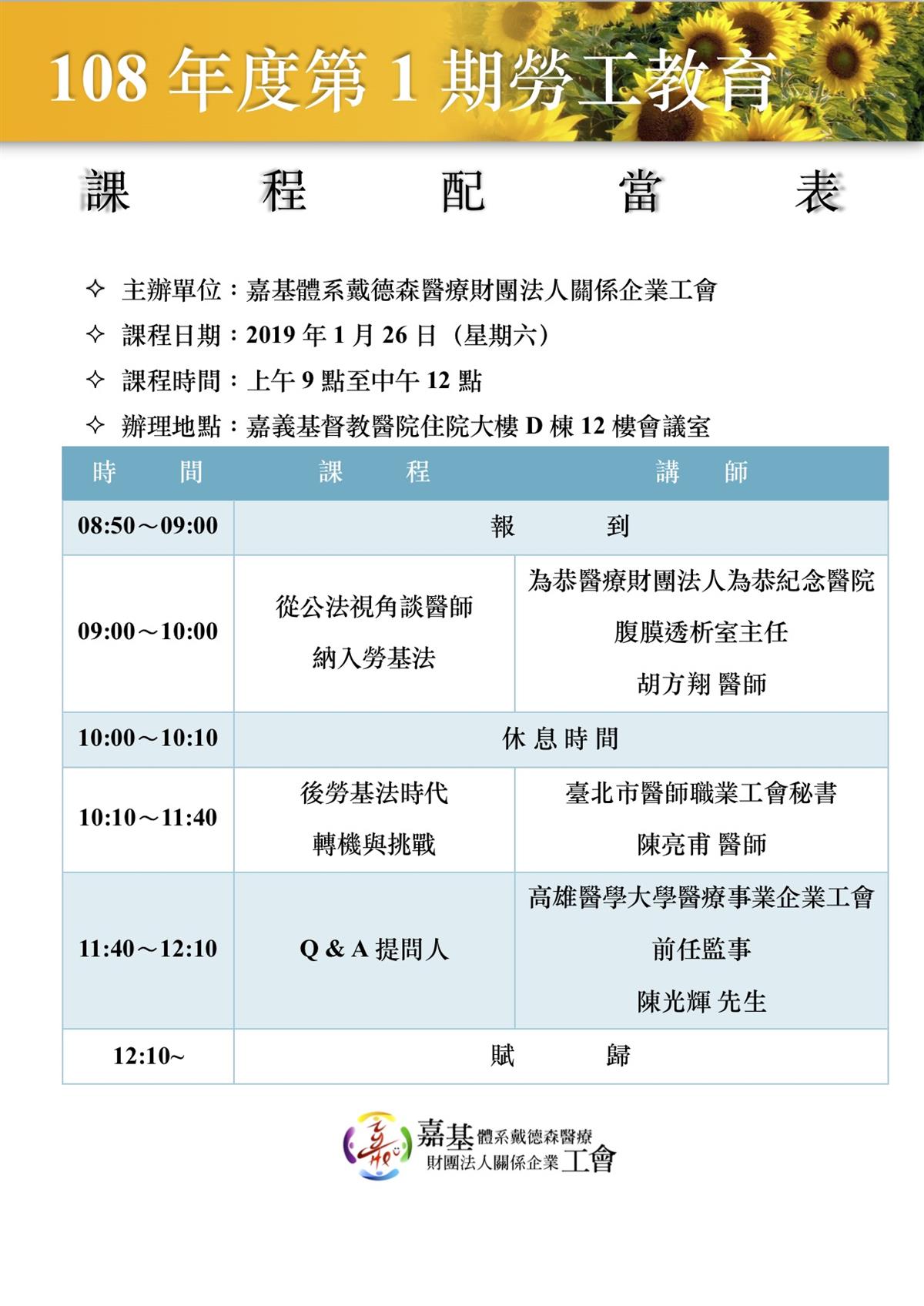 108 年度第 1 期勞工教育

課　程　配　當　表

✧ 主辦單位：嘉基體系戴德森醫療財團法人關係企業工會
✧ 課程日期：2019 年 1 月 26 日（星期六）
✧ 課程時間：上午 9 點至中午 12 點
✧ 辦理地點：嘉義基督教醫院住院大樓 D 棟 12 樓會議室

| 時　間 | 課　程 | 講　師 |
|---|---|---|
| 08:50～09:00 | 報　到 | |
| 09:00～10:00 | 從公法視角談醫師 納入勞基法 | 為恭醫療財團法人為恭紀念醫院 腹膜透析室主任 胡方翔 醫師 |
| 10:00～10:10 | 休 息 時 間 | |
| 10:10～11:40 | 後勞基法時代 轉機與挑戰 | 臺北市醫師職業工會秘書 陳亮甫 醫師 |
| 11:40～12:10 | Q & A 提問人 | 高雄醫學大學醫療事業企業工會 前任監事 陳光輝 先生 |
| 12:10~ | 賦　歸 | |

嘉基 體系戴德森醫療 財團法人關係企業 工會